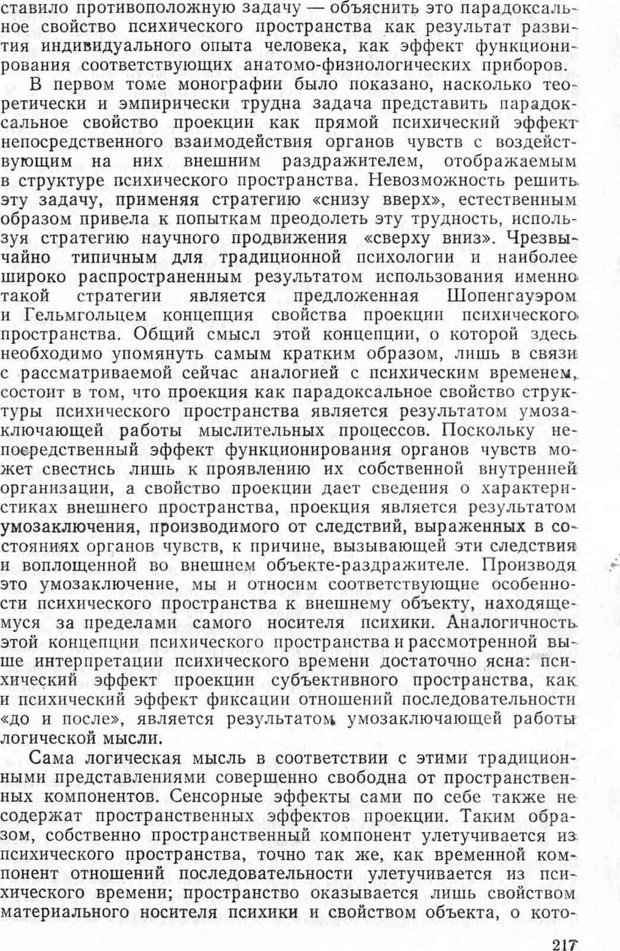 ставило противоположную задачу — объяснить это парадоксальное свойство психического пространства как результат развития индивидуального опыта человека, как эффект функционирования соответствующих анатомо-физиологических приборов.

В первом томе монографии было показано, насколько теоретически и эмпирически трудна задача представить парадоксальное свойство проекции как прямой психический эффект непосредственного взаимодействия органов чувств с воздействующим на них внешним раздражителем, отображаемым в структуре психического пространства. Невозможность решить эту задачу, применяя стратегию «снизу вверх», естественным образом привела к попыткам преодолеть эту трудность, используя стратегию научного продвижения «сверху вниз». Чрезвычайно типичным для традиционной психологии и наиболее широко распространенным результатом использования именно такой стратегии является предложенная Шопенгауэром и Гельмгольцем концепция свойства проекции психического пространства. Общий смысл этой концепции, о которой здесь необходимо упомянуть самым кратким образом, лишь в связи с рассматриваемой сейчас аналогией с психическим временем, состоит в том, что проекция как парадоксальное свойство структуры психического пространства является результатом умозаключающей работы мыслительных процессов. Поскольку непосредственный эффект функционирования органов чувств может свестись лишь к проявлению их собственной внутренней организации, а свойство проекции дает сведения о характеристиках внешнего пространства, проекция является результатом умозаключения, производимого от следствий, выраженных в состояниях органов чувств, к причине, вызывающей эти следствия и воплощенной во внешнем объекте-раздражителе. Производя это умозаключение, мы и относим соответствующие особенности психического пространства к внешнему объекту, находящемуся за пределами самого носителя психики. Аналогичность этой концепции психического пространства и рассмотренной выше интерпретации психического времени достаточно ясна: психический эффект проекции субъективного пространства, как и психический эффект фиксации отношений последовательности «до и после», является результатом умозаключающей работы логической мысли.

Сама логическая мысль в соответствии с этими традиционными представлениями совершенно свободна от пространственных компонентов. Сенсорные эффекты сами по себе также не содержат пространственных эффектов проекции. Таким образом, собственно пространственный компонент улетучивается из психического пространства, точно так же, как временной компонент отношений последовательности улетучивается из психического времени; пространство оказывается лишь свойством материального носителя психики и свойством объекта, о кото-

217